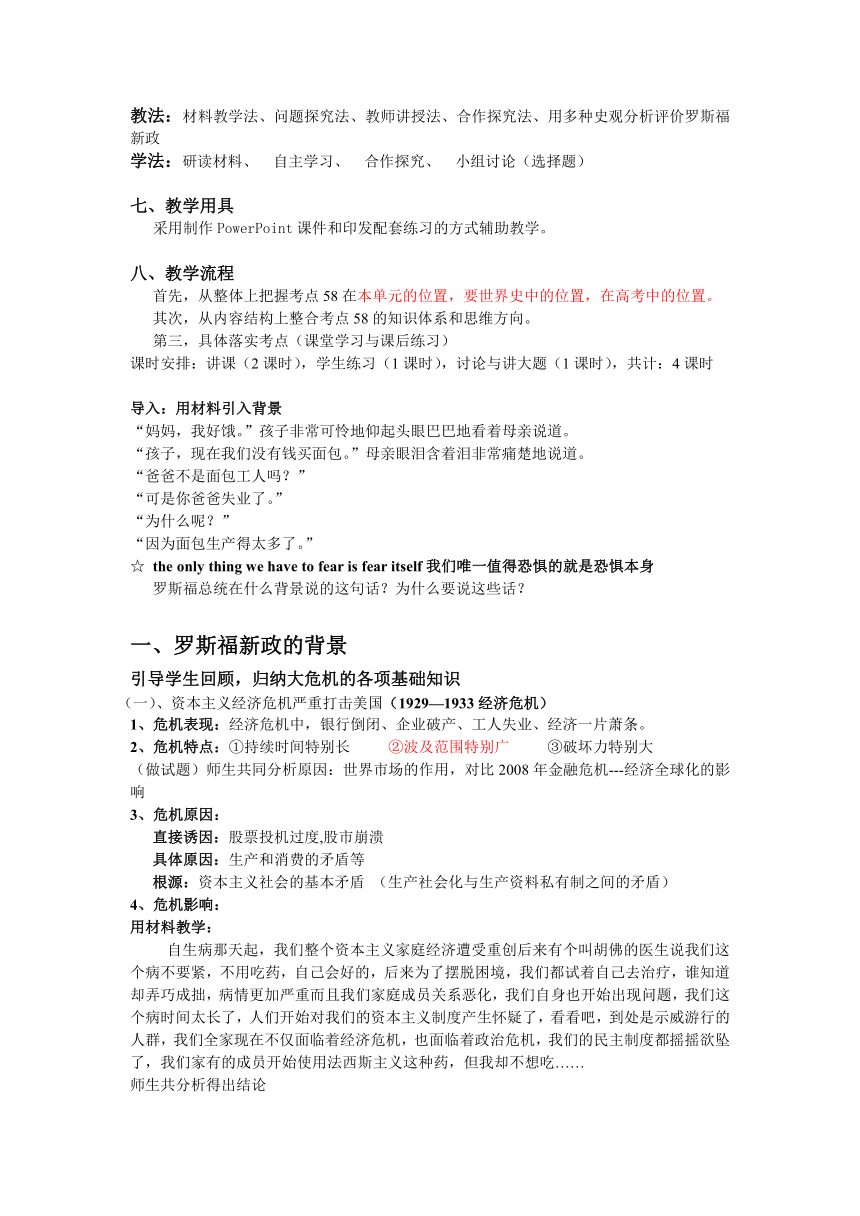 教法：材料教学法、问题探究法、教师讲授法、合作探究法、用多种史观分析评价罗斯福新政
学法：研读材料、 自主学习、 合作探究、 小组讨论（选择题）

七、教学用具
采用制作 PowerPoint 课件和印发配套练习的方式辅助教学。

八、教学流程
首先，从整体上把握考点 58 在本单元的位置，要世界史中的位置，在高考中的位置。
其次，从内容结构上整合考点 58 的知识体系和思维方向。
第三，具体落实考点（课堂学习与课后练习）
课时安排：讲课（2 课时），学生练习（1 课时），讨论与讲大题（1 课时），共计：4 课时

导入：用材料引入背景
“妈妈，我好饿。”孩子非常可怜地仰起头眼巴巴地看着母亲说道。
“孩子，现在我们没有钱买面包。”母亲眼泪含着泪非常痛楚地说道。
“爸爸不是面包工人吗？”
“可是你爸爸失业了。”
“为什么呢？”
“因为面包生产得太多了。”
☆ the only thing we have to fear is fear itself 我们唯一值得恐惧的就是恐惧本身
罗斯福总统在什么背景说的这句话？为什么要说这些话？

一、罗斯福新政的背景
引导学生回顾，归纳大危机的各项基础知识
（一）、资本主义经济危机严重打击美国（1929—1933 经济危机）
1、危机表现：经济危机中，银行倒闭、企业破产、工人失业、经济一片萧条。
2、危机特点：①持续时间特别长 ②波及范围特别广 ③破坏力特别大
（做试题）师生共同分析原因：世界市场的作用，对比 2008 年金融危机---经济全球化的影响
3、危机原因：
直接诱因：股票投机过度,股市崩溃
具体原因：生产和消费的矛盾等
根源：资本主义社会的基本矛盾 （生产社会化与生产资料私有制之间的矛盾）
4、危机影响：
用材料教学：
自生病那天起，我们整个资本主义家庭经济遭受重创后来有个叫胡佛的医生说我们这个病不要紧，不用吃药，自己会好的，后来为了摆脱困境，我们都试着自己去治疗，谁知道却弄巧成拙，病情更加严重而且我们家庭成员关系恶化，我们自身也开始出现问题，我们这个病时间太长了，人们开始对我们的资本主义制度产生怀疑了，看看吧，到处是示威游行的人群，我们全家现在不仅面临着经济危机，也面临着政治危机，我们的民主制度都摇摇欲坠了，我们家有的成员开始使用法西斯主义这种药，但我却不想吃……
师生共分析得出结论